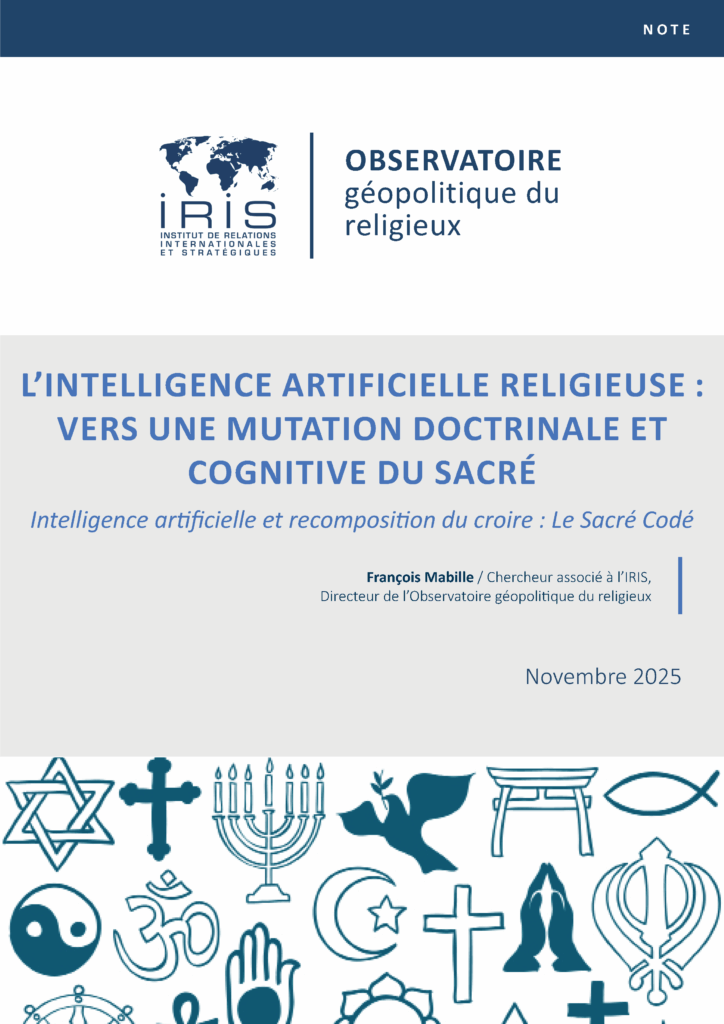 NOTE

IRIS
INSTITUT DE RELATIONS INTERNATIONALES ET STRATÉGIQUES

OBSERVATOIRE
géopolitique du religieux

L'INTELLIGENCE ARTIFICIELLE RELIGIEUSE : VERS UNE MUTATION DOCTRINALE ET COGNITIVE DU SACRÉ

Intelligence artificielle et recomposition du croire : Le Sacré Codé

François Mabille / Chercheur associé à l'IRIS, Directeur de l'Observatoire géopolitique du religieux

Novembre 2025